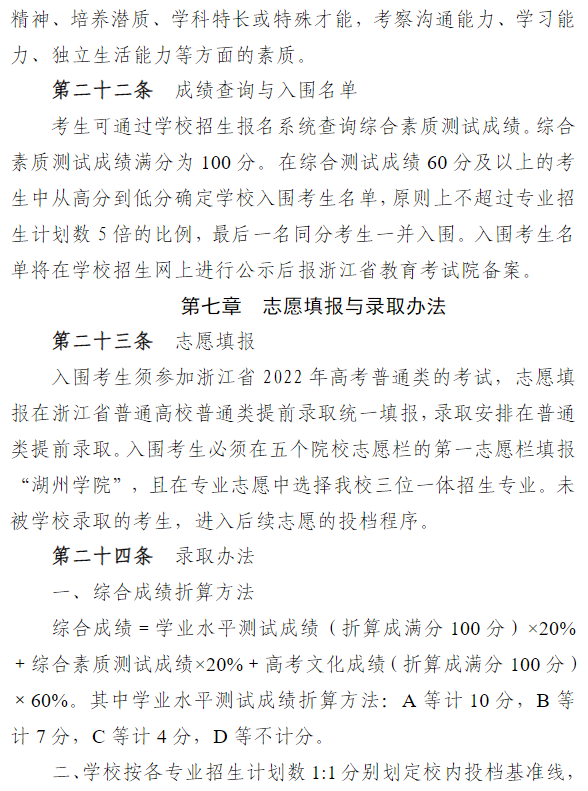 精神、培养潜质、学科特长或特殊才能，考察沟通能力、学习能力、独立生活能力等方面的素质。

第二十二条　成绩查询与入围名单

考生可通过学校招生报名系统查询综合素质测试成绩。综合素质测试成绩满分为 100 分。在综合测试成绩 60 分及以上的考生中从高分到低分确定学校入围考生名单，原则上不超过专业招生计划数 5 倍的比例，最后一名同分考生一并入围。入围考生名单将在学校招生网上进行公示后报浙江省教育考试院备案。

第七章　志愿填报与录取办法

第二十三条　志愿填报

入围考生须参加浙江省 2022 年高考普通类的考试，志愿填报在浙江省普通高校普通类提前录取统一填报，录取安排在普通类提前录取。入围考生必须在五个院校志愿栏的第一志愿栏填报“湖州学院”，且在专业志愿中选择我校三位一体招生专业。未被学校录取的考生，进入后续志愿的投档程序。

第二十四条　录取办法

一、综合成绩折算方法

综合成绩 = 学业水平测试成绩（折算成满分 100 分）×20% + 综合素质测试成绩×20% + 高考文化成绩（折算成满分 100 分）× 60%。其中学业水平测试成绩折算方法：A 等计 10 分，B 等计 7 分，C 等计 4 分，D 等不计分。

二、学校按各专业招生计划数 1:1 分别划定校内投档基准线，